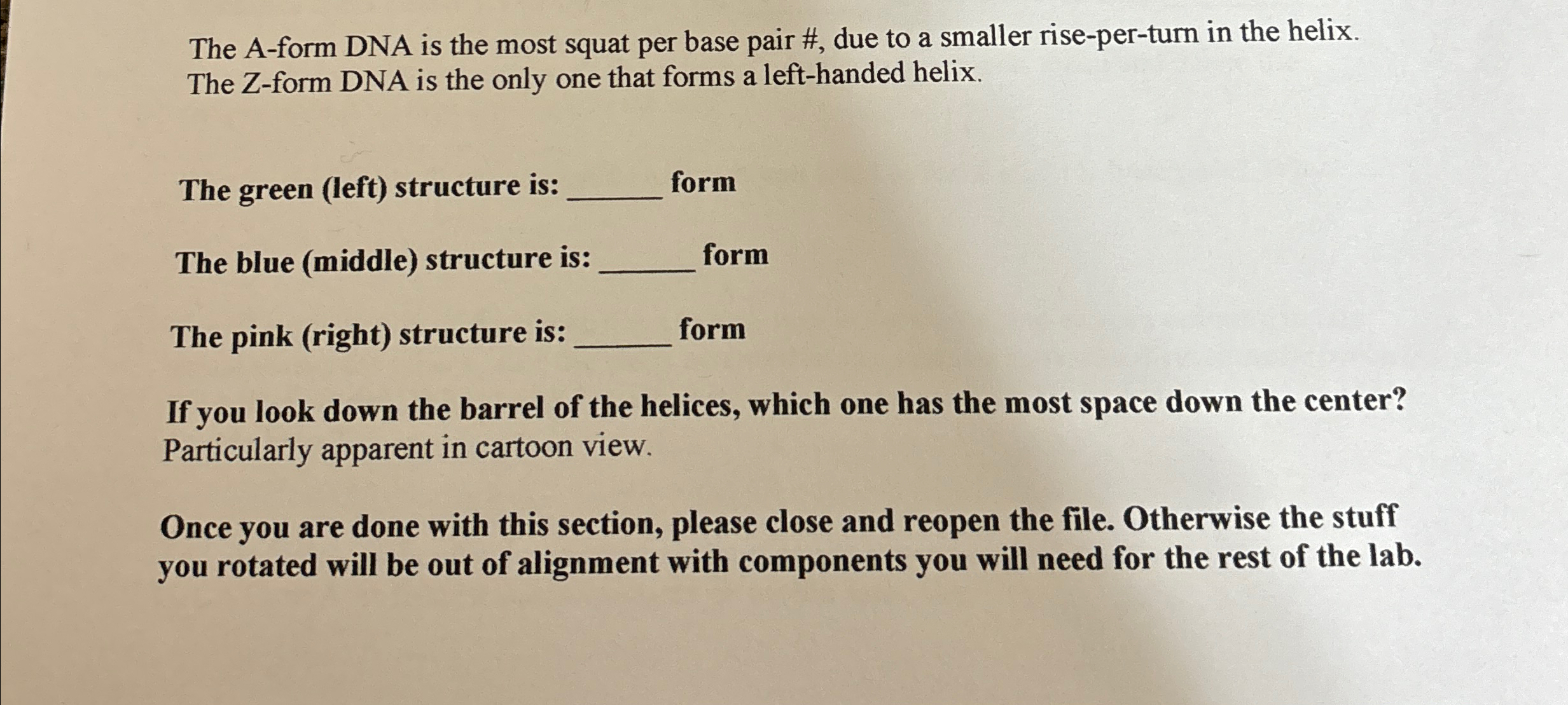 The A-form DNA is the most squat per base pair #, due to a smaller rise-per-turn in the helix. The Z-form DNA is the only one that forms a left-handed helix.

The green (left) structure is: ____ form

The blue (middle) structure is: ____ form

The pink (right) structure is: ____ form

If you look down the barrel of the helices, which one has the most space down the center? Particularly apparent in cartoon view.

Once you are done with this section, please close and reopen the file. Otherwise the stuff you rotated will be out of alignment with components you will need for the rest of the lab.